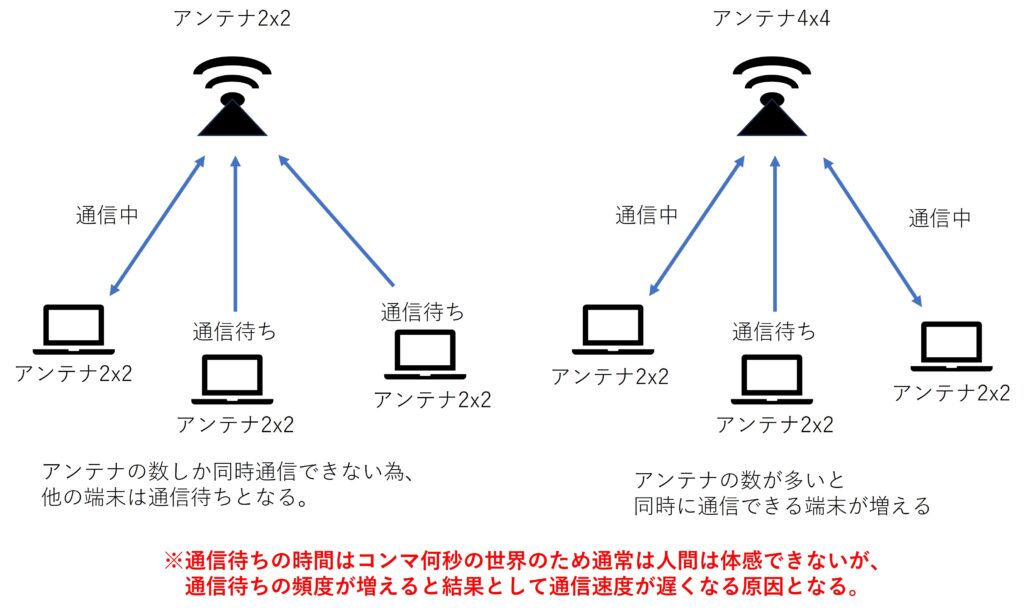 アンテナ2x2

通信中

通信待ち

通信待ち

アンテナ2x2

アンテナ2x2

アンテナ2x2

アンテナの数しか同時通信できない為、
他の端末は通信待ちとなる。

アンテナ4x4

通信中

通信中

通信待ち

アンテナ2x2

アンテナ2x2

アンテナ2x2

アンテナの数が多いと
同時に通信できる端末が増える

※通信待ちの時間はコンマ何秒の世界のため通常は人間は体感できないが、
通信待ちの頻度が増えると結果として通信速度が遅くなる原因となる。